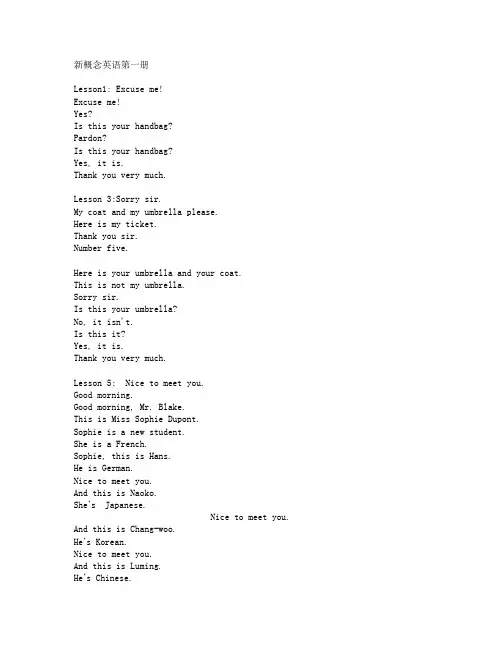 新概念英语第一册

Lesson1: Excuse me!
Excuse me!
Yes?
Is this your handbag?
Pardon?
Is this your handbag?
Yes, it is.
Thank you very much.

Lesson 3:Sorry sir.
My coat and my umbrella please.
Here is my ticket.
Thank you sir.
Number five.

Here is your umbrella and your coat.
This is not my umbrella.
Sorry sir.
Is this your umbrella?
No, it isn't.
Is this it?
Yes, it is.
Thank you very much.

Lesson 5: Nice to meet you.
Good morning.
Good morning, Mr. Blake.
This is Miss Sophie Dupont.
Sophie is a new student.
She is a French.
Sophie, this is Hans.
He is German.
Nice to meet you.
And this is Naoko.
She's Japanese.
Nice to meet you.
And this is Chang-woo.
He's Korean.
Nice to meet you.
And this is Luming.
He's Chinese.